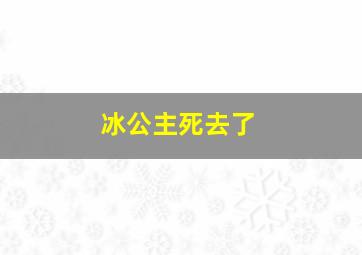 冰公主死去了